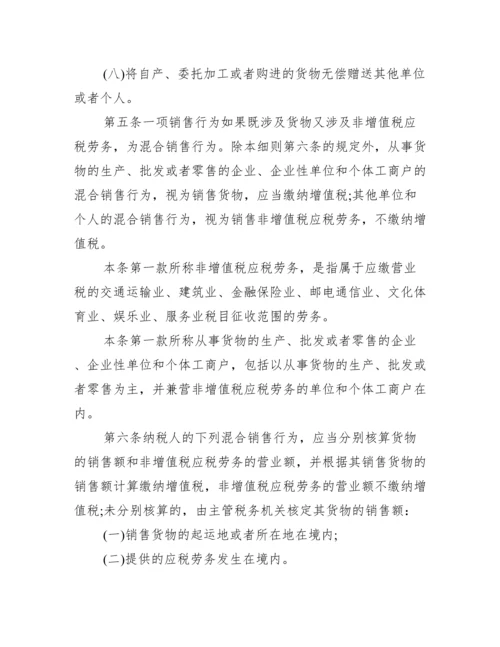 (八)将自产、委托加工或者购进的货物无偿赠送其他单位或者个人。

第五条一项销售行为如果既涉及货物又涉及非增值税应税劳务，为混合销售行为。除本细则第六条的规定外，从事货物的生产、批发或者零售的企业、企业性单位和个体工商户的混合销售行为，视为销售货物，应当缴纳增值税;其他单位和个人的混合销售行为，视为销售非增值税应税劳务，不缴纳增值税。

本条第一款所称非增值税应税劳务，是指属于应缴营业税的交通运输业、建筑业、金融保险业、邮电通信业、文化体育业、娱乐业、服务业税目征收范围的劳务。

本条第一款所称从事货物的生产、批发或者零售的企业、企业性单位和个体工商户，包括以从事货物的生产、批发或者零售为主，并兼营非增值税应税劳务的单位和个体工商户在内。

第六条纳税人的下列混合销售行为，应当分别核算货物的销售额和非增值税应税劳务的营业额，并根据其销售货物的销售额计算缴纳增值税，非增值税应税劳务的营业额不缴纳增值税;未分别核算的，由主管税务机关核定其货物的销售额：

(一)销售货物的起运地或者所在地在境内;

(二)提供的应税劳务发生在境内。